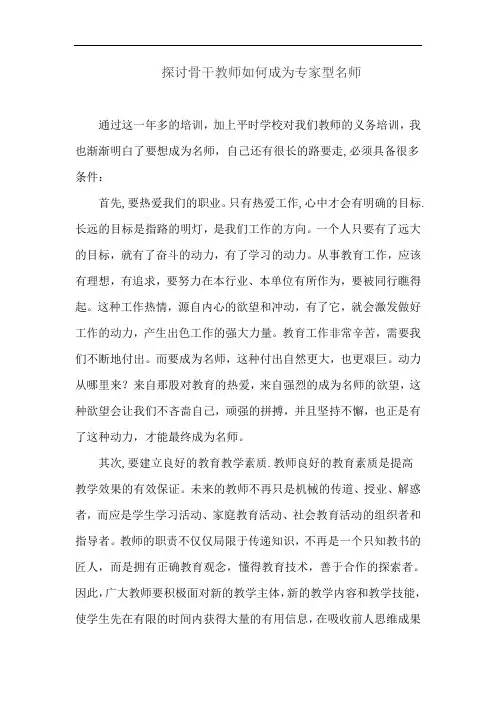 探讨骨干教师如何成为专家型名师

通过这一年多的培训，加上平时学校对我们教师的义务培训，我也渐渐明白了要想成为名师，自己还有很长的路要走,必须具备很多条件：

首先,要热爱我们的职业。只有热爱工作,心中才会有明确的目标.长远的目标是指路的明灯，是我们工作的方向。一个人只要有了远大的目标，就有了奋斗的动力，有了学习的动力。从事教育工作，应该有理想，有追求，要努力在本行业、本单位有所作为，要被同行瞧得起。这种工作热情，源自内心的欲望和冲动，有了它，就会激发做好工作的动力，产生出色工作的强大力量。教育工作非常辛苦，需要我们不断地付出。而要成为名师，这种付出自然更大，也更艰巨。动力从哪里来？来自那股对教育的热爱，来自强烈的成为名师的欲望，这种欲望会让我们不吝啬自己，顽强的拼搏，并且坚持不懈，也正是有了这种动力，才能最终成为名师。

其次,要建立良好的教育教学素质.教师良好的教育素质是提高教学效果的有效保证。未来的教师不再只是机械的传道、授业、解惑者，而应是学生学习活动、家庭教育活动、社会教育活动的组织者和指导者。教师的职责不仅仅局限于传递知识，不再是一个只知教书的匠人，而是拥有正确教育观念，懂得教育技术，善于合作的探索者。因此，广大教师要积极面对新的教学主体，新的教学内容和教学技能，使学生先在有限的时间内获得大量的有用信息，在吸收前人思维成果